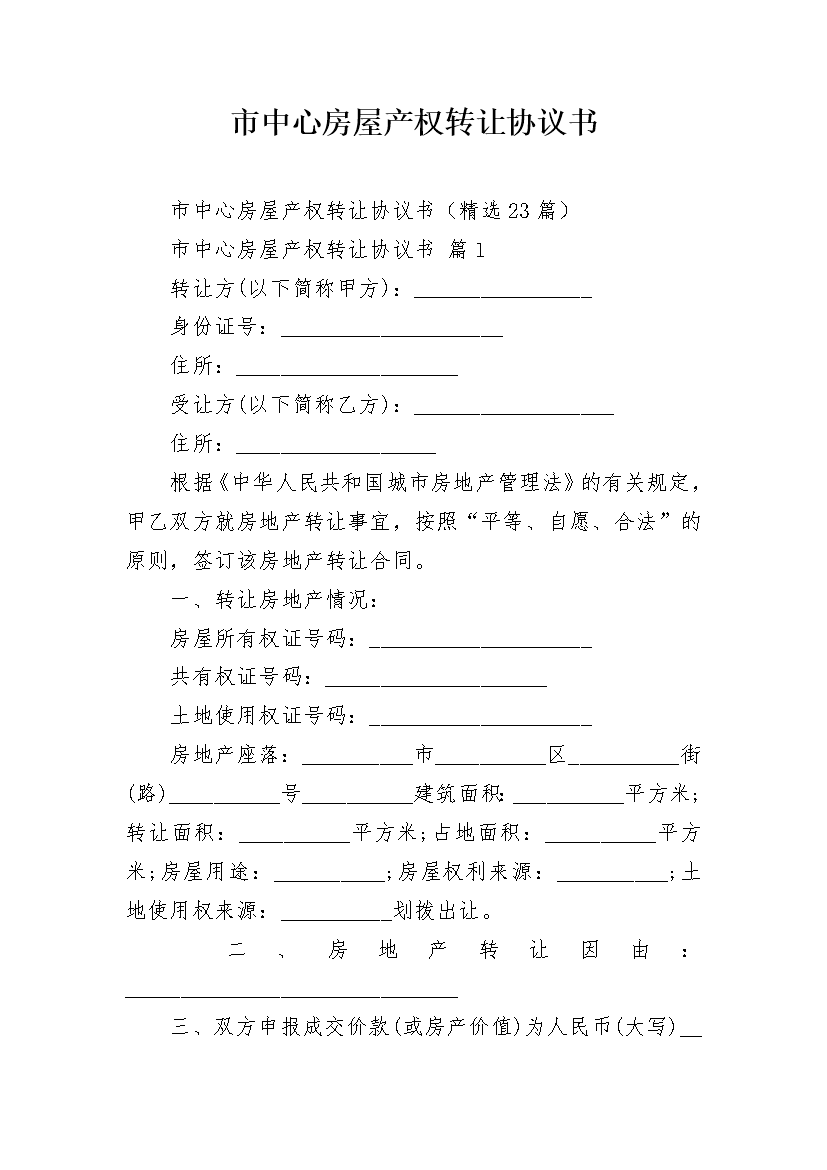 市中心房屋产权转让协议书

市中心房屋产权转让协议书（精选23篇）

市中心房屋产权转让协议书 篇1

转让方(以下简称甲方)：________________

身份证号：____________________

住所：____________________

受让方(以下简称乙方)：__________________

住所：__________________

根据《中华人民共和国城市房地产管理法》的有关规定，甲乙双方就房地产转让事宜，按照“平等、自愿、合法”的原则，签订该房地产转让合同。

一、转让房地产情况：

房屋所有权证号码：____________________

共有权证号码：____________________

土地使用权证号码：____________________

房地产座落：__________市__________区__________街(路)__________号__________建筑面积：__________平方米；转让面积：__________平方米；占地面积：__________平方米；房屋用途：__________；房屋权利来源：__________；土地使用权来源：__________划拨出让。

二、房地产转让因由：______________________________

三、双方申报成交价款(或房产价值)为人民币(大写)__